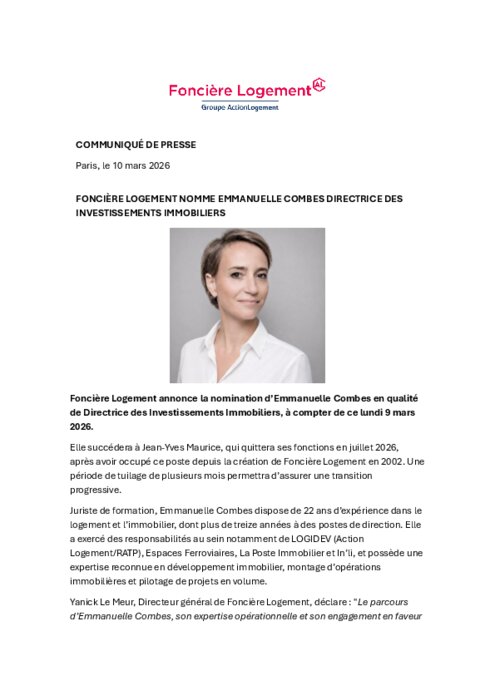 Foncière Logement AL
Groupe ActionLogement

COMMUNIQUÉ DE PRESSE

Paris, le 10 mars 2026

FONCIÈRE LOGEMENT NOMME EMMANUELLE COMBES DIRECTRICE DES INVESTISSEMENTS IMMOBILIERS

Foncière Logement annonce la nomination d'Emmanuelle Combes en qualité de Directrice des Investissements Immobiliers, à compter de ce lundi 9 mars 2026.

Elle succédera à Jean-Yves Maurice, qui quittera ses fonctions en juillet 2026, après avoir occupé ce poste depuis la création de Foncière Logement en 2002. Une période de tuilage de plusieurs mois permettra d'assurer une transition progressive.

Juriste de formation, Emmanuelle Combes dispose de 22 ans d'expérience dans le logement et l'immobilier, dont plus de treize années à des postes de direction. Elle a exercé des responsabilités au sein notamment de LOGIDEV (Action Logement/RATP), Espaces Ferroviaires, La Poste Immobilier et In'li, et possède une expertise reconnue en développement immobilier, montage d'opérations immobilières et pilotage de projets en volume.

Yanick Le Meur, Directeur général de Foncière Logement, déclare : "Le parcours d'Emmanuelle Combes, son expertise opérationnelle et son engagement en faveur